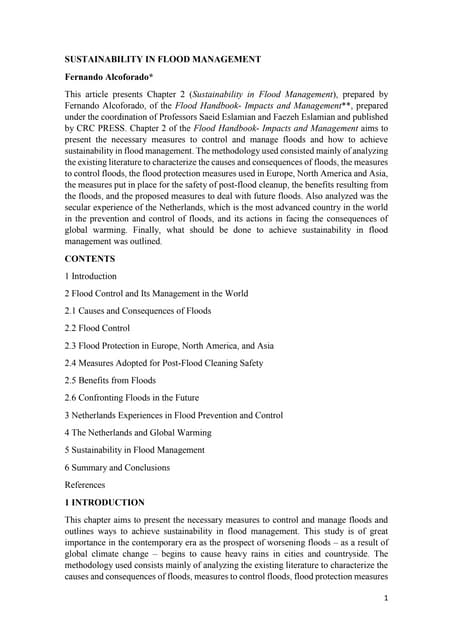 SUSTAINABILITY IN FLOOD MANAGEMENT

Fernando Alcoforado*

This article presents Chapter 2 (Sustainability in Flood Management), prepared by Fernando Alcoforado, of the Flood Handbook- Impacts and Management**, prepared under the coordination of Professors Saeid Eslamian and Faezeh Eslamian and published by CRC PRESS. Chapter 2 of the Flood Handbook- Impacts and Management aims to present the necessary measures to control and manage floods and how to achieve sustainability in flood management. The methodology used consisted mainly of analyzing the existing literature to characterize the causes and consequences of floods, the measures to control floods, the flood protection measures used in Europe, North America and Asia, the measures put in place for the safety of post-flood cleanup, the benefits resulting from the floods, and the proposed measures to deal with future floods. Also analyzed was the secular experience of the Netherlands, which is the most advanced country in the world in the prevention and control of floods, and its actions in facing the consequences of global warming. Finally, what should be done to achieve sustainability in flood management was outlined.

CONTENTS

1 Introduction

2 Flood Control and Its Management in the World

2.1 Causes and Consequences of Floods

2.2 Flood Control

2.3 Flood Protection in Europe, North America, and Asia

2.4 Measures Adopted for Post-Flood Cleaning Safety

2.5 Benefits from Floods

2.6 Confronting Floods in the Future

3 Netherlands Experiences in Flood Prevention and Control

4 The Netherlands and Global Warming

5 Sustainability in Flood Management

6 Summary and Conclusions

References

1 INTRODUCTION

This chapter aims to present the necessary measures to control and manage floods and outlines ways to achieve sustainability in flood management. This study is of great importance in the contemporary era as the prospect of worsening floods – as a result of global climate change – begins to cause heavy rains in cities and countryside. The methodology used consists mainly of analyzing the existing literature to characterize the causes and consequences of floods, measures to control floods, flood protection measures

1